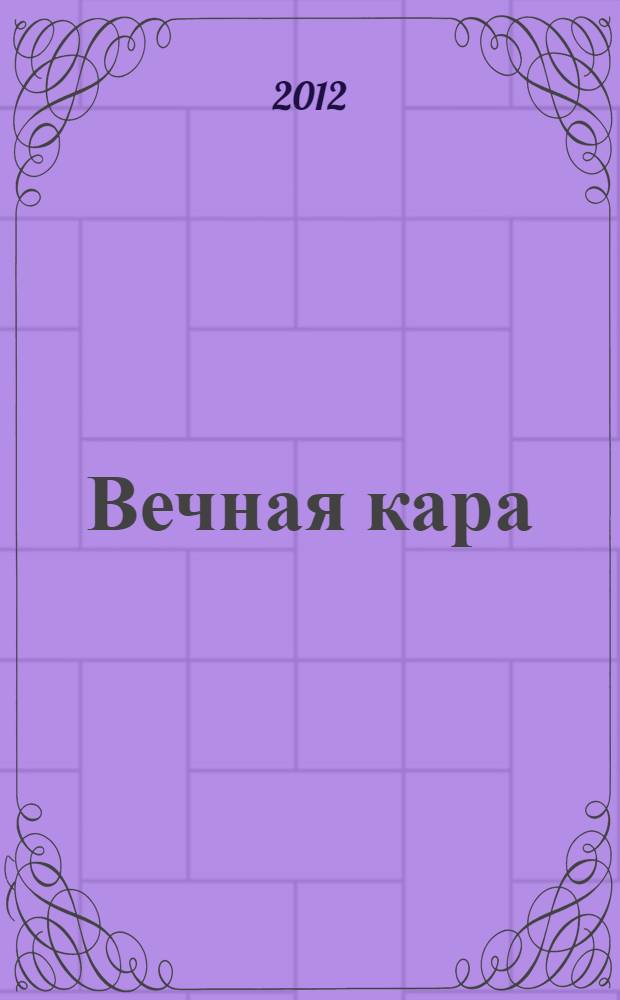 2012

Вечная кара